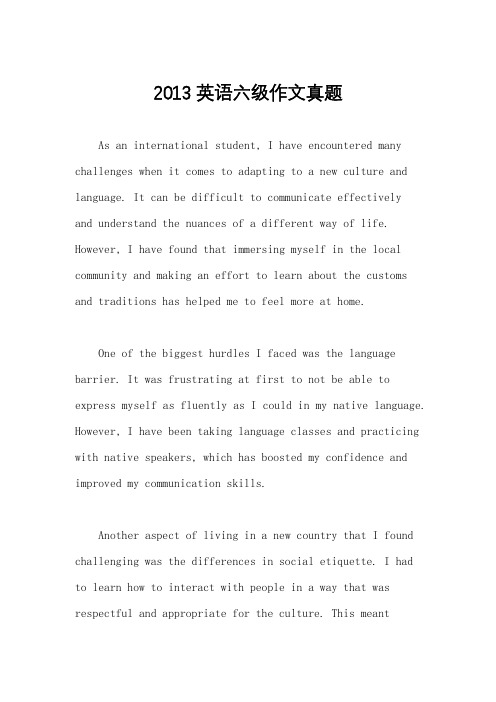 2013 英语六级作文真题

As an international student, I have encountered many challenges when it comes to adapting to a new culture and language. It can be difficult to communicate effectively and understand the nuances of a different way of life. However, I have found that immersing myself in the local community and making an effort to learn about the customs and traditions has helped me to feel more at home.

One of the biggest hurdles I faced was the language barrier. It was frustrating at first to not be able to express myself as fluently as I could in my native language. However, I have been taking language classes and practicing with native speakers, which has boosted my confidence and improved my communication skills.

Another aspect of living in a new country that I found challenging was the differences in social etiquette. I had to learn how to interact with people in a way that was respectful and appropriate for the culture. This meant